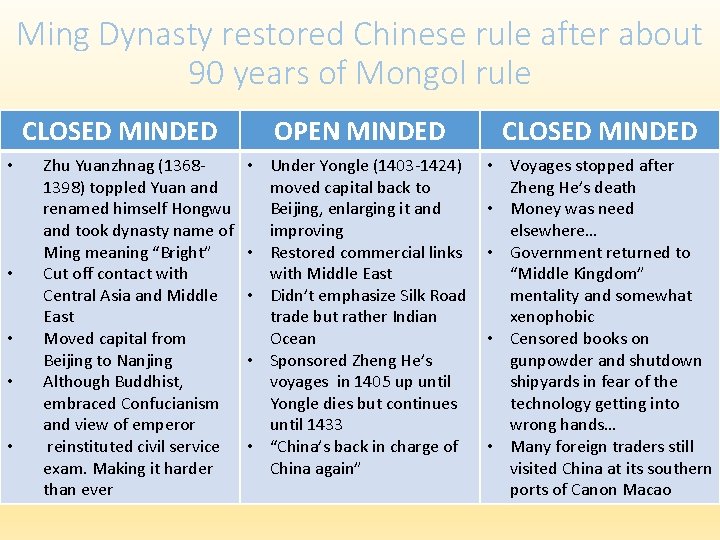 Ming Dynasty restored Chinese rule after about 90 years of Mongol rule

| CLOSED MINDED | OPEN MINDED | CLOSED MINDED |
|---|---|---|
| • Zhu Yuanzhnag (1368-1398) toppled Yuan and renamed himself Hongwu and took dynasty name of Ming meaning "Bright" • Cut off contact with Central Asia and Middle East • Moved capital from Beijing to Nanjing • Although Buddhist, embraced Confucianism and view of emperor • reinstituted civil service exam. Making it harder than ever | • Under Yongle (1403-1424) moved capital back to Beijing, enlarging it and improving • Restored commercial links with Middle East • Didn't emphasize Silk Road trade but rather Indian Ocean • Sponsored Zheng He's voyages in 1405 up until Yongle dies but continues until 1433 • "China's back in charge of China again" | • Voyages stopped after Zheng He's death • Money was need elsewhere… • Government returned to "Middle Kingdom" mentality and somewhat xenophobic • Censored books on gunpowder and shutdown shipyards in fear of the technology getting into wrong hands… • Many foreign traders still visited China at its southern ports of Canon Macao |